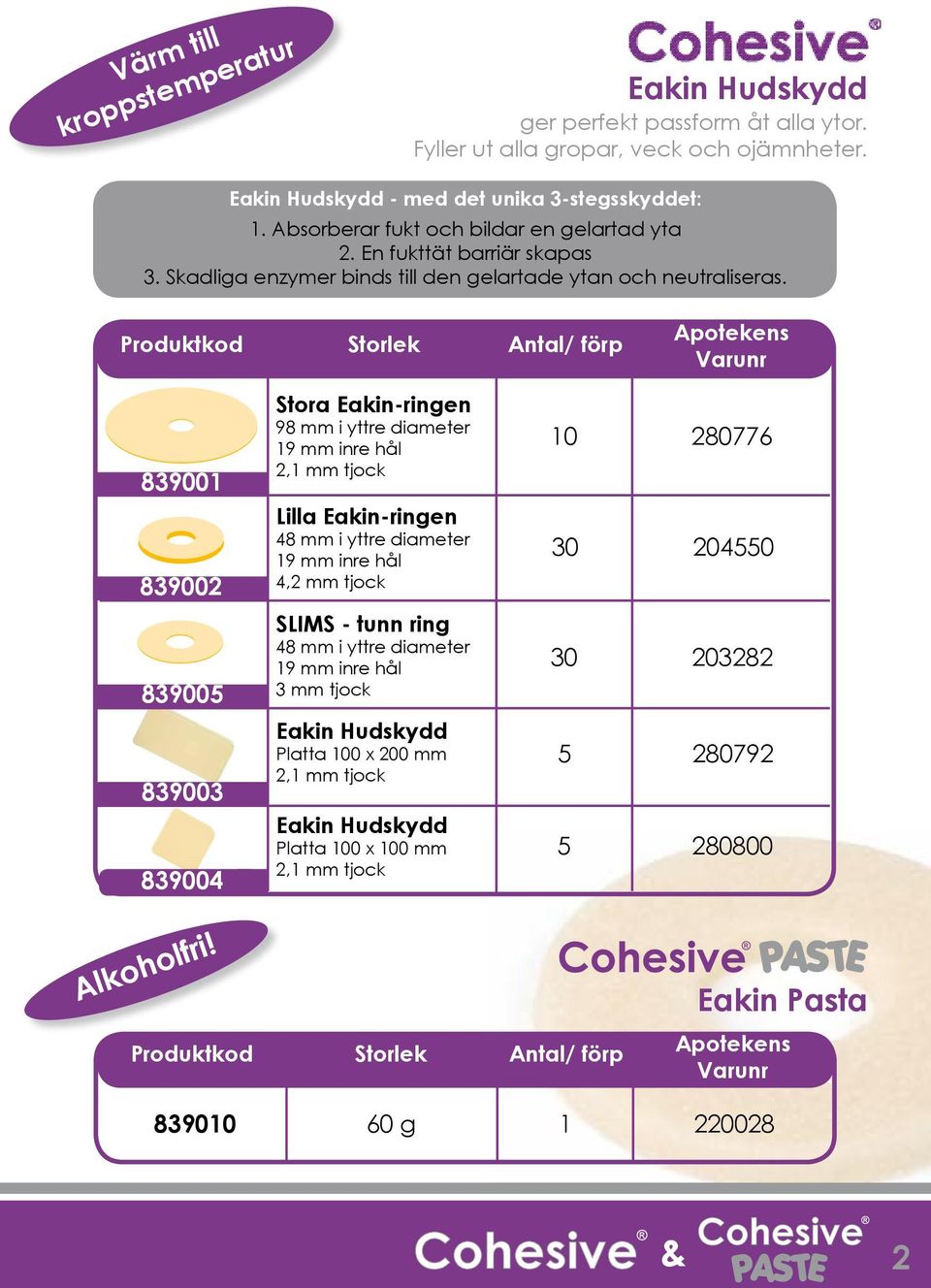 Värm till kroppstemperatur

Cohesive®
Eakin Hudskydd
ger perfekt passform åt alla ytor.
Fyller ut alla gropar, veck och ojämnheter.

Eakin Hudskydd - med det unika 3-stegsskyddet:
1. Absorberar fukt och bildar en gelartad yta
2. En fukttät barriär skapas
3. Skadliga enzymer binds till den gelartade ytan och neutraliseras.

| Produktkod | Storlek | Antal/ förp | Apotekens Varunr |
|---|---|---|---|
| 839001 | Stora Eakin-ringen 98 mm i yttre diameter 19 mm inre hål 2,1 mm tjock | 10 | 280776 |
| 839002 | Lilla Eakin-ringen 48 mm i yttre diameter 19 mm inre hål 4,2 mm tjock | 30 | 204550 |
| 839005 | SLIMS - tunn ring 48 mm i yttre diameter 19 mm inre hål 3 mm tjock | 30 | 203282 |
| 839003 | Eakin Hudskydd Platta 100 x 200 mm 2,1 mm tjock | 5 | 280792 |
| 839004 | Eakin Hudskydd Platta 100 x 100 mm 2,1 mm tjock | 5 | 280800 |

Alkoholfri!

Cohesive® PASTE
Eakin Pasta

| Produktkod | Storlek | Antal/ förp | Apotekens Varunr |
|---|---|---|---|
| 839010 | 60 g | 1 | 220028 |

Cohesive® & Cohesive® PASTE 2